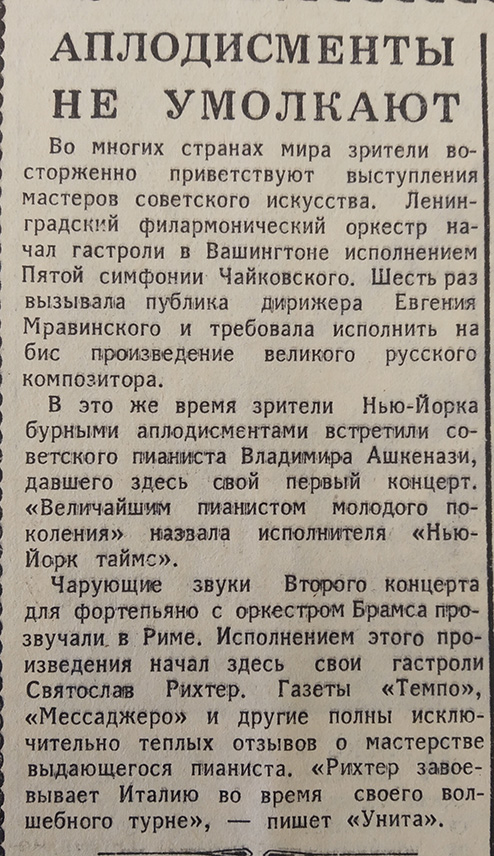 АПЛОДИСМЕНТЫ НЕ УМОЛКАЮТ

Во многих странах мира зрители восторженно приветствуют выступления мастеров советского искусства. Ленинградский филармонический оркестр начал гастроли в Вашингтоне исполнением Пятой симфонии Чайковского. Шесть раз вызывала публика дирижера Евгения Мравинского и требовала исполнить на бис произведение великого русского композитора.

В это же время зрители Нью-Йорка бурными аплодисментами встретили советского пианиста Владимира Ашкенази, давшего здесь свой первый концерт. «Величайшим пианистом молодого поколения» назвала исполнителя «Нью-Йорк таймс».

Чарующие звуки Второго концерта для фортепьяно с оркестром Брамса прозвучали в Риме. Исполнением этого произведения начал здесь свои гастроли Святослав Рихтер. Газеты «Темпо», «Мессаджеро» и другие полны исключительно теплых отзывов о мастерстве выдающегося пианиста. «Рихтер завоевывает Италию во время своего волшебного турне», — пишет «Унита».